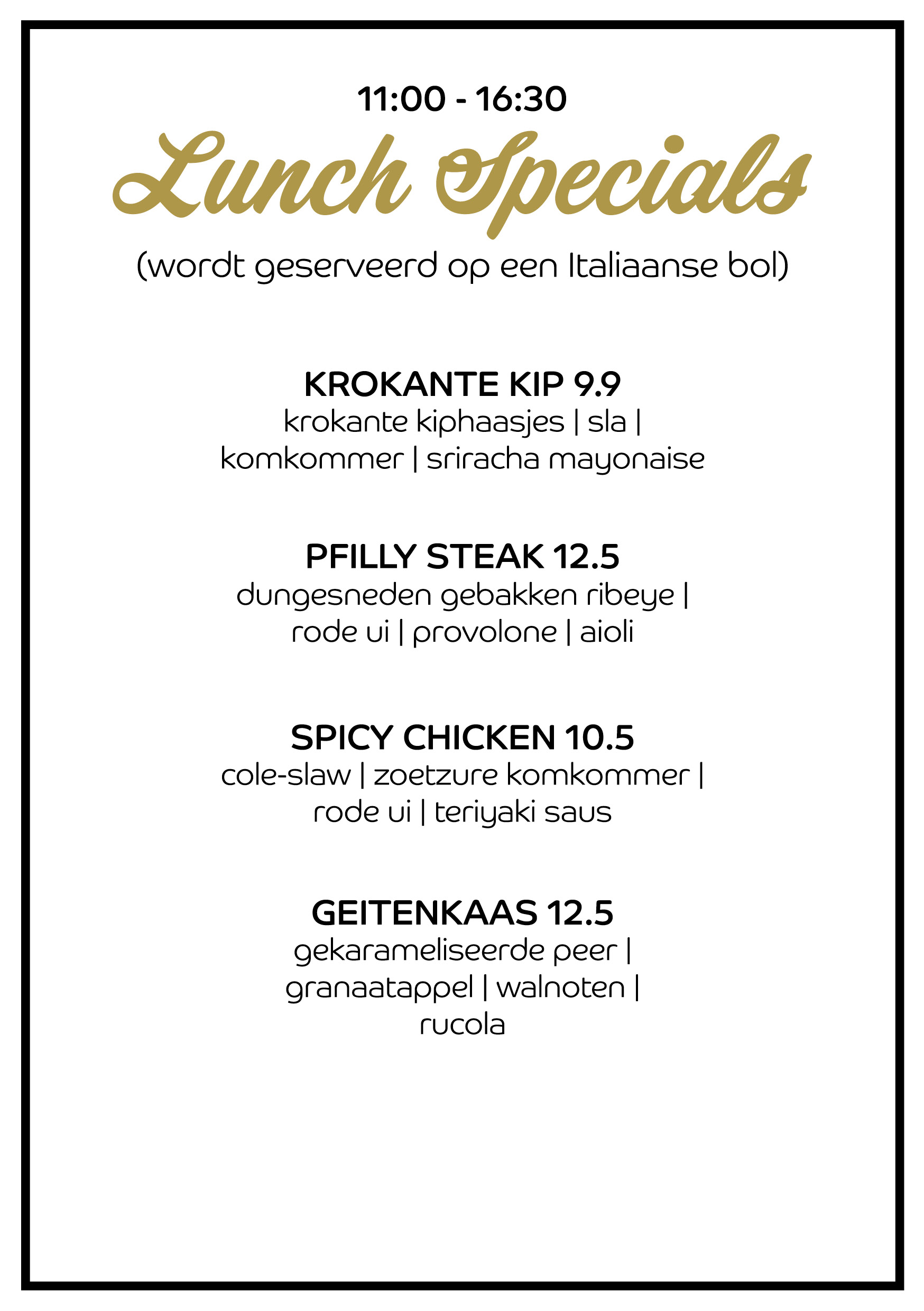 11:00 - 16:30

Lunch Specials

(wordt geserveerd op een Italiaanse bol)

KROKANTE KIP 9.9
krokante kiphaasjes | sla | komkommer | sriracha mayonaise

PFILLY STEAK 12.5
dungesneden gebakken ribeye | rode ui | provolone | aioli

SPICY CHICKEN 10.5
cole-slaw | zoetzure komkommer | rode ui | teriyaki saus

GEITENKAAS 12.5
gekarameliseerde peer | granaatappel | walnoten | rucola